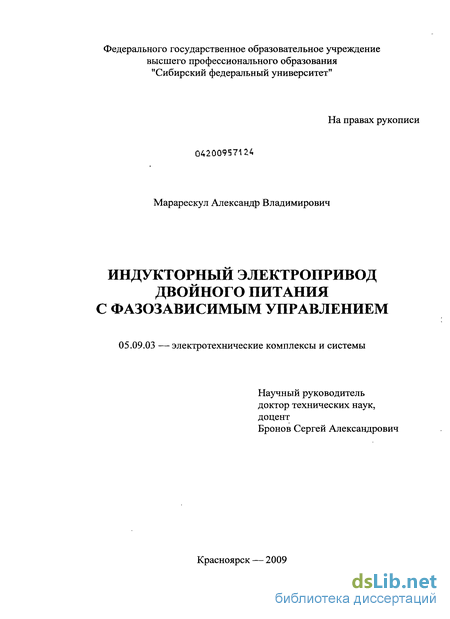 Федерального государственное образовательное учреждение
высшего профессионального образования
"Сибирский федеральный университет"

На правах рукописи

04200957124

Марарескул Александр Владимирович

ИНДУКТОРНЫЙ ЭЛЕКТРОПРИВОД
ДВОЙНОГО ПИТАНИЯ
С ФАЗОЗАВИСИМЫМ УПРАВЛЕНИЕМ

05.09.03 — электротехнические комплексы и системы

Научный руководитель
доктор технических наук,
доцент
Бронов Сергей Александрович

Красноярск — 2009

dsLib.net
библиотека диссертаций